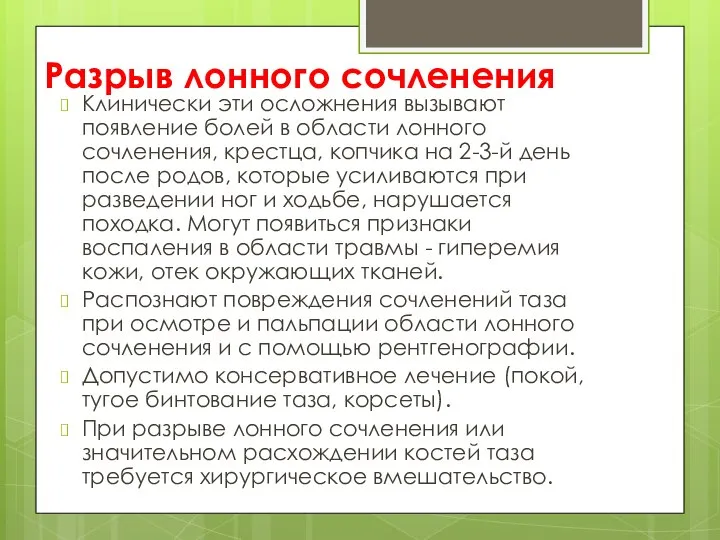 Разрыв лонного сочленения

Клинически эти осложнения вызывают появление болей в области лонного сочленения, крестца, копчика на 2-3-й день после родов, которые усиливаются при разведении ног и ходьбе, нарушается походка. Могут появиться признаки воспаления в области травмы - гиперемия кожи, отек окружающих тканей.

Распознают повреждения сочленений таза при осмотре и пальпации области лонного сочленения и с помощью рентгенографии.

Допустимо консервативное лечение (покой, тугое бинтование таза, корсеты).

При разрыве лонного сочленения или значительном расхождении костей таза требуется хирургическое вмешательство.